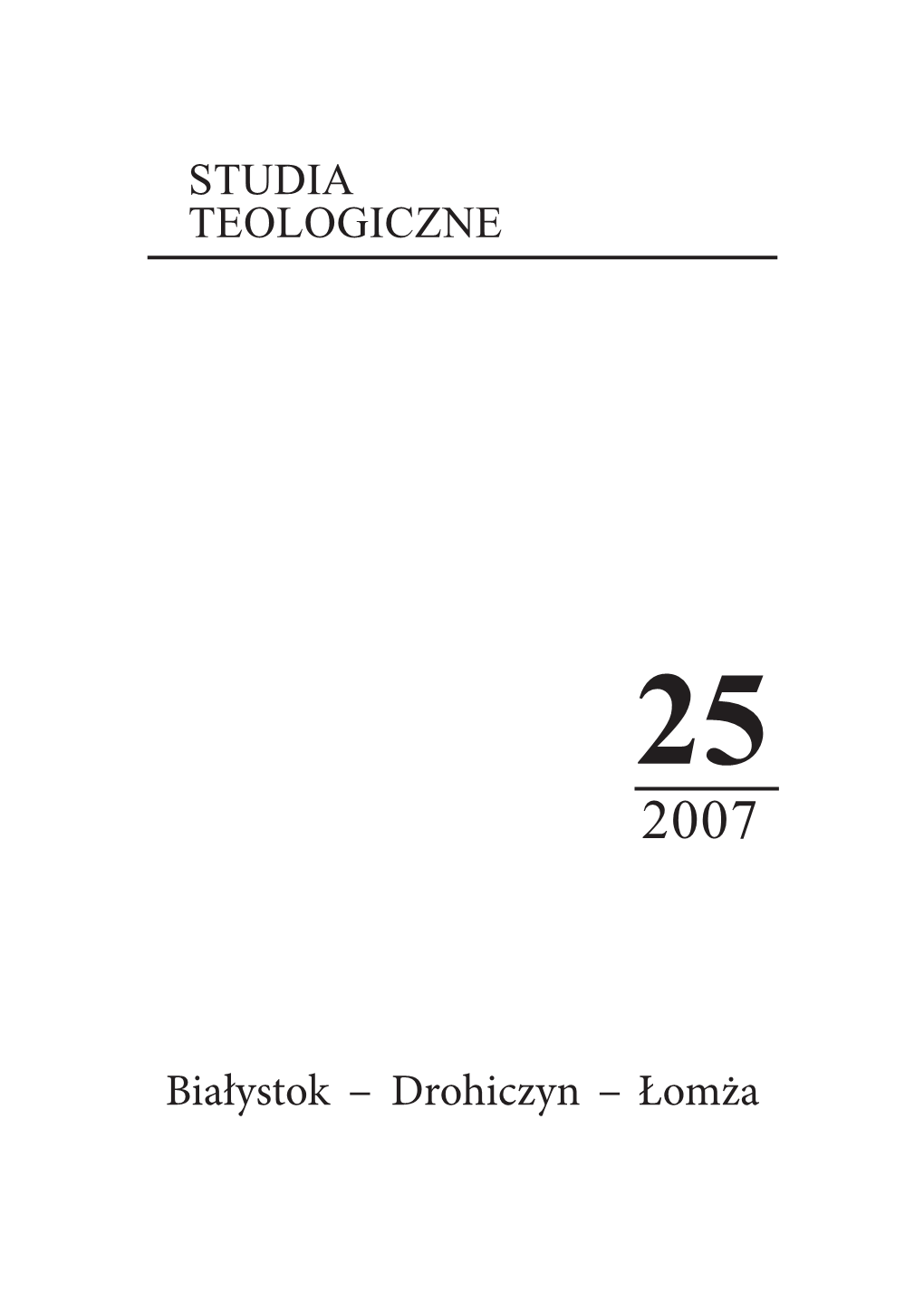 STUDIA
TEOLOGICZNE

25
2007

Białystok – Drohiczyn – Łomża